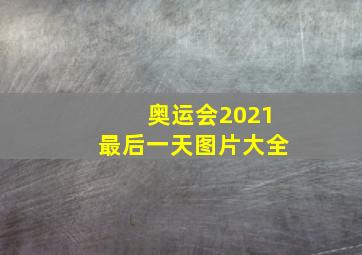 奥运会2021
最后一天图片大全